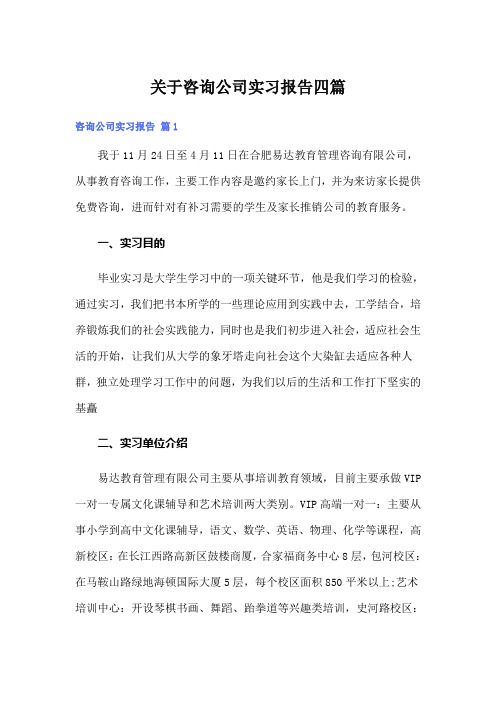 关于咨询公司实习报告四篇

咨询公司实习报告 篇1

我于11月24日至4月11日在合肥易达教育管理咨询有限公司，从事教育咨询工作，主要工作内容是邀约家长上门，并为来访家长提供免费咨询，进而针对有补习需要的学生及家长推销公司的教育服务。

一、实习目的

毕业实习是大学生学习中的一项关键环节，他是我们学习的检验，通过实习，我们把书本所学的一些理论应用到实践中去，工学结合，培养锻炼我们的社会实践能力，同时也是我们初步进入社会，适应社会生活的开始，让我们从大学的象牙塔走向社会这个大染缸去适应各种人群，独立处理学习工作中的问题，为我们以后的生活和工作打下坚实的基矗

二、实习单位介绍

易达教育管理有限公司主要从事培训教育领域，目前主要承做VIP一对一专属文化课辅导和艺术培训两大类别。VIP高端一对一：主要从事小学到高中文化课辅导，语文、数学、英语、物理、化学等课程，高新校区：在长江西路高新区鼓楼商厦，合家福商务中心8层，包河校区：在马鞍山路绿地海顿国际大厦5层，每个校区面积850平米以上;艺术培训中心：开设琴棋书画、舞蹈、跆拳道等兴趣类培训，史河路校区：